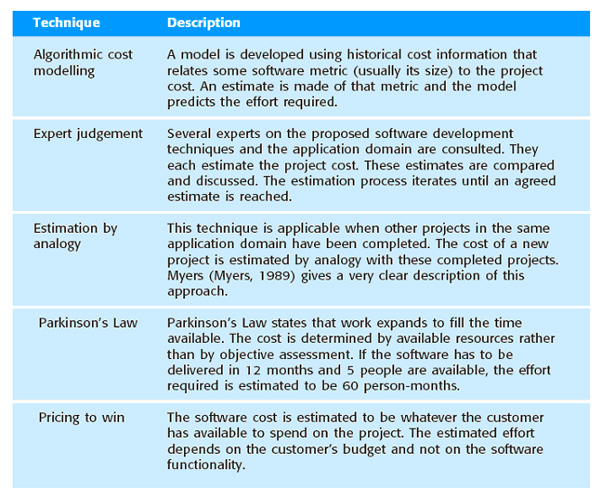 | Technique | Description |
|---|---|
| Algorithmic cost modelling | A model is developed using historical cost information that relates some software metric (usually its size) to the project cost. An estimate is made of that metric and the model predicts the effort required. |
| Expert judgement | Several experts on the proposed software development techniques and the application domain are consulted. They each estimate the project cost. These estimates are compared and discussed. The estimation process iterates until an agreed estimate is reached. |
| Estimation by analogy | This technique is applicable when other projects in the same application domain have been completed. The cost of a new project is estimated by analogy with these completed projects. Myers (Myers, 1989) gives a very clear description of this approach. |
| Parkinson's Law | Parkinson's Law states that work expands to fill the time available. The cost is determined by available resources rather than by objective assessment. If the software has to be delivered in 12 months and 5 people are available, the effort required is estimated to be 60 person-months. |
| Pricing to win | The software cost is estimated to be whatever the customer has available to spend on the project. The estimated effort depends on the customer's budget and not on the software functionality. |